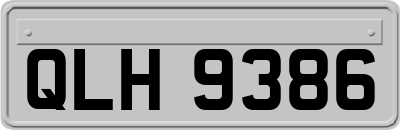 QLH 9386